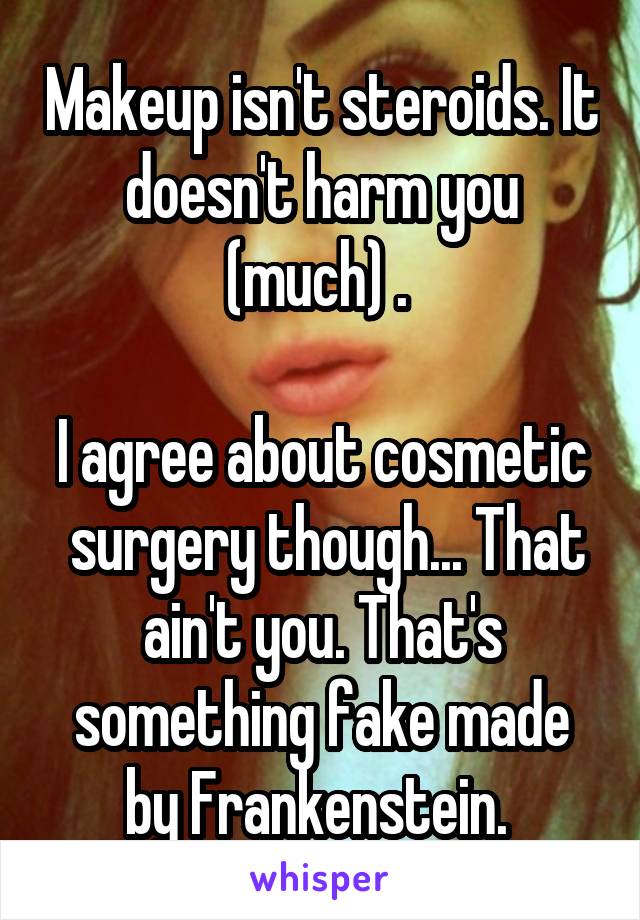 Makeup isn't steroids. It doesn't harm you (much) .

I agree about cosmetic surgery though... That ain't you. That's something fake made by Frankenstein.

whisper